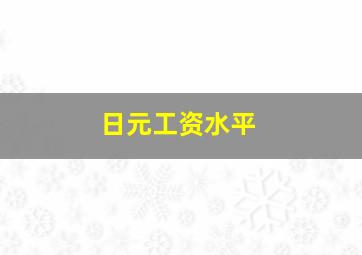 日元工资水平